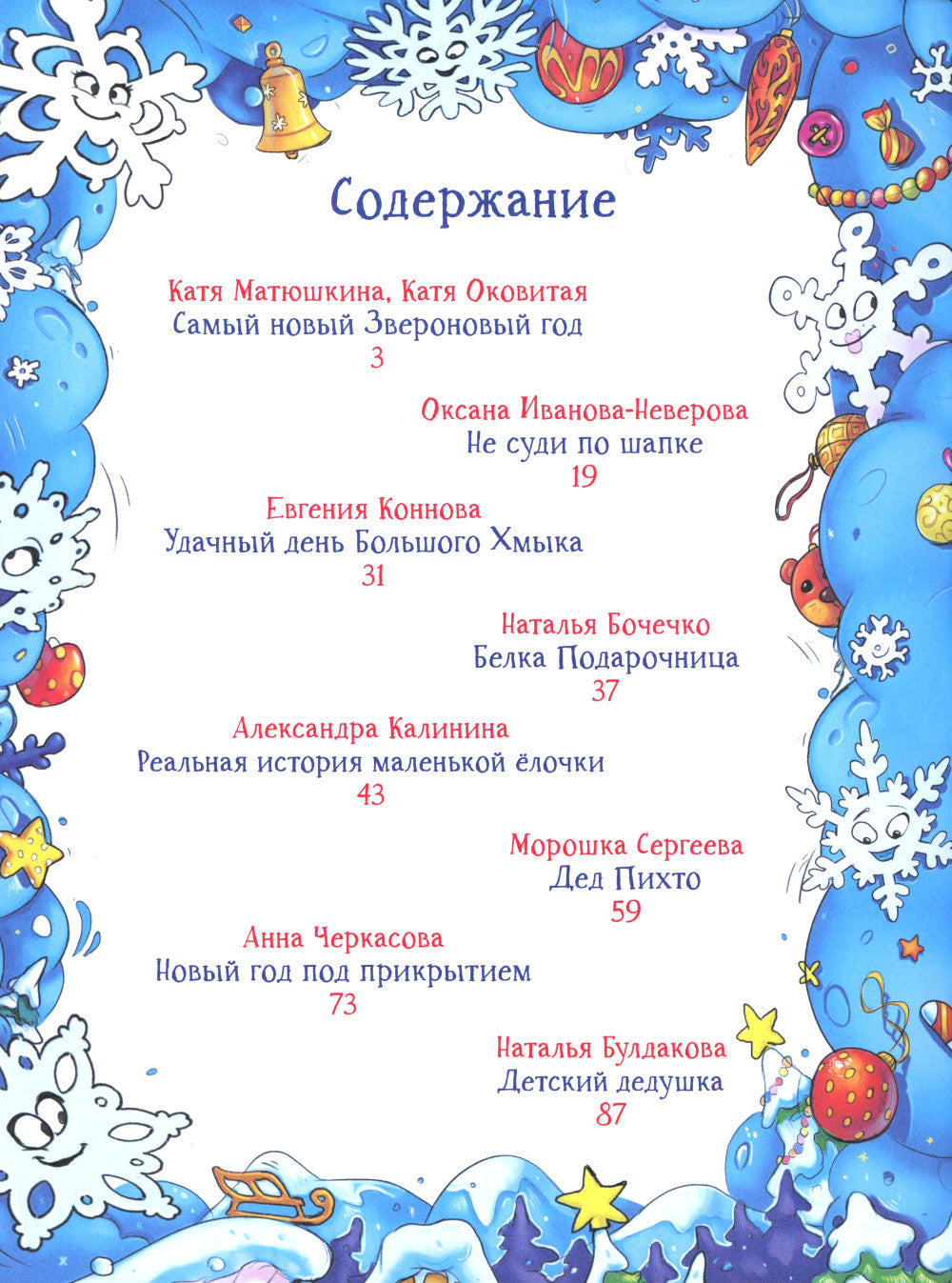 Содержание

Катя Матюшкина, Катя Оковитая
Самый новый Звероновый год
3

Оксана Иванова-Неверова
Не суди по шапке
19

Евгения Коннова
Удачный день Большого Хмыка
31

Наталья Бочечко
Белка Подарочница
37

Александра Калинина
Реальная история маленькой ёлочки
43

Морошка Сергеева
Дед Пихто
59

Анна Черкасова
Новый год под прикрытием
73

Наталья Булдакова
Детский дедушка
87